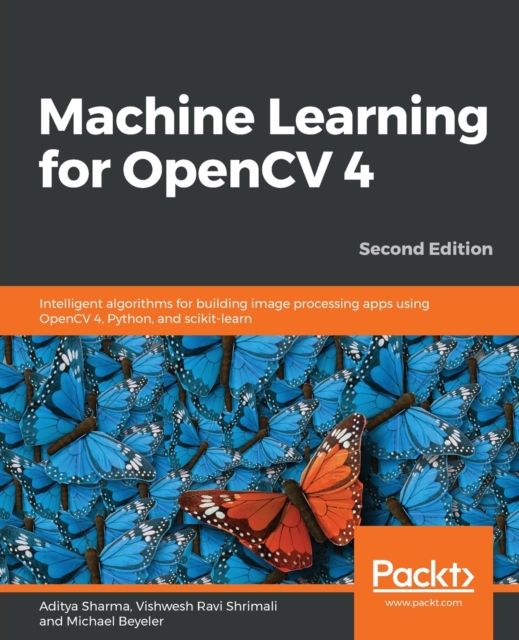 Machine Learning for OpenCV 4

Second Edition

Intelligent algorithms for building image processing apps using OpenCV 4, Python, and scikit-learn

Packt>

www.packt.com

Aditya Sharma, Vishwesh Ravi Shrimali and Michael Beyeler